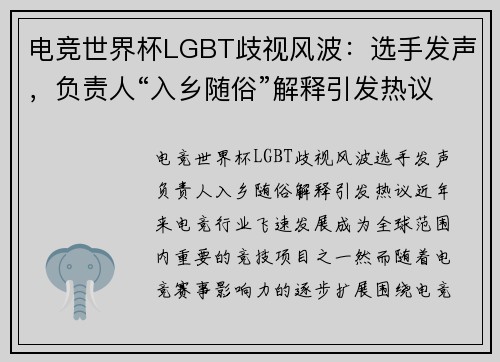 电竞世界杯LGBT歧视风波：选手发声，负责人“入乡随俗”解释引发热议

电竞世界杯LGBT歧视风波选手发声负责人入乡随俗解释引发热议近年来电竞行业飞速发展成为全球范围内重要的竞技项目之一然而随着电竞赛事影响力的逐步扩展围绕电竞